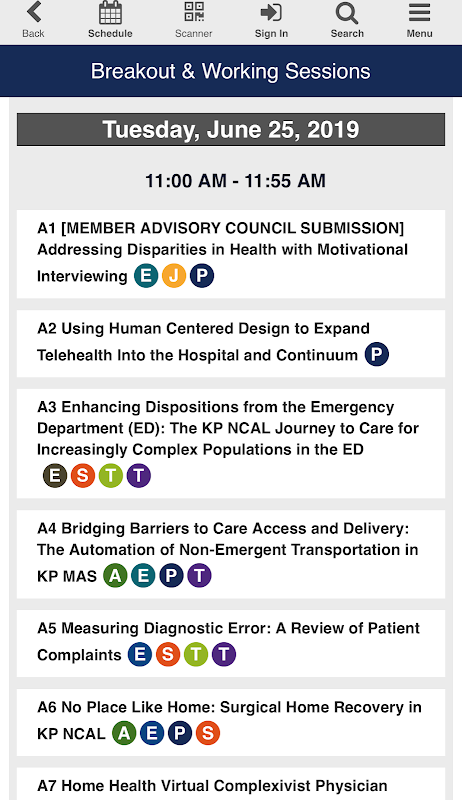 Back Schedule Scanner Sign In Search Menu

Breakout & Working Sessions

Tuesday, June 25, 2019

11:00 AM - 11:55 AM

A1 [MEMBER ADVISORY COUNCIL SUBMISSION] Addressing Disparities in Health with Motivational Interviewing E J P

A2 Using Human Centered Design to Expand Telehealth Into the Hospital and Continuum P

A3 Enhancing Dispositions from the Emergency Department (ED): The KP NCAL Journey to Care for Increasingly Complex Populations in the ED E S T T

A4 Bridging Barriers to Care Access and Delivery: The Automation of Non-Emergent Transportation in KP MAS A E P T

A5 Measuring Diagnostic Error: A Review of Patient Complaints E S T T

A6 No Place Like Home: Surgical Home Recovery in KP NCAL A E P S

A7 Home Health Virtual Complexivist Physician